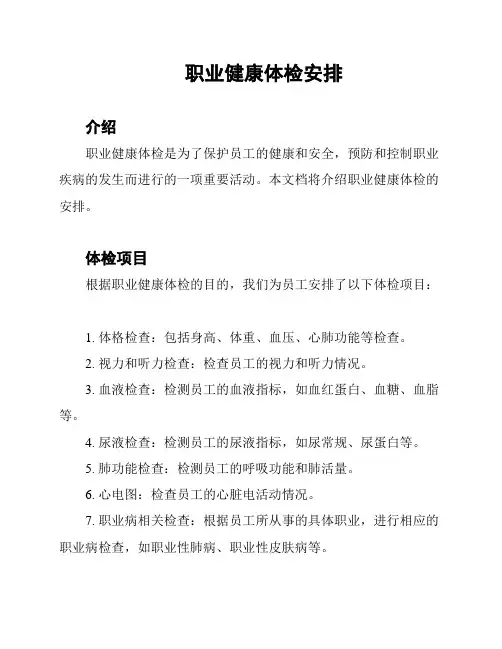 职业健康体检安排

介绍

职业健康体检是为了保护员工的健康和安全，预防和控制职业疾病的发生而进行的一项重要活动。本文档将介绍职业健康体检的安排。

体检项目

根据职业健康体检的目的，我们为员工安排了以下体检项目：

1. 体格检查：包括身高、体重、血压、心肺功能等检查。

2. 视力和听力检查：检查员工的视力和听力情况。

3. 血液检查：检测员工的血液指标，如血红蛋白、血糖、血脂等。

4. 尿液检查：检测员工的尿液指标，如尿常规、尿蛋白等。

5. 肺功能检查：检测员工的呼吸功能和肺活量。

6. 心电图：检查员工的心脏电活动情况。

7. 职业病相关检查：根据员工所从事的具体职业，进行相应的职业病检查，如职业性肺病、职业性皮肤病等。